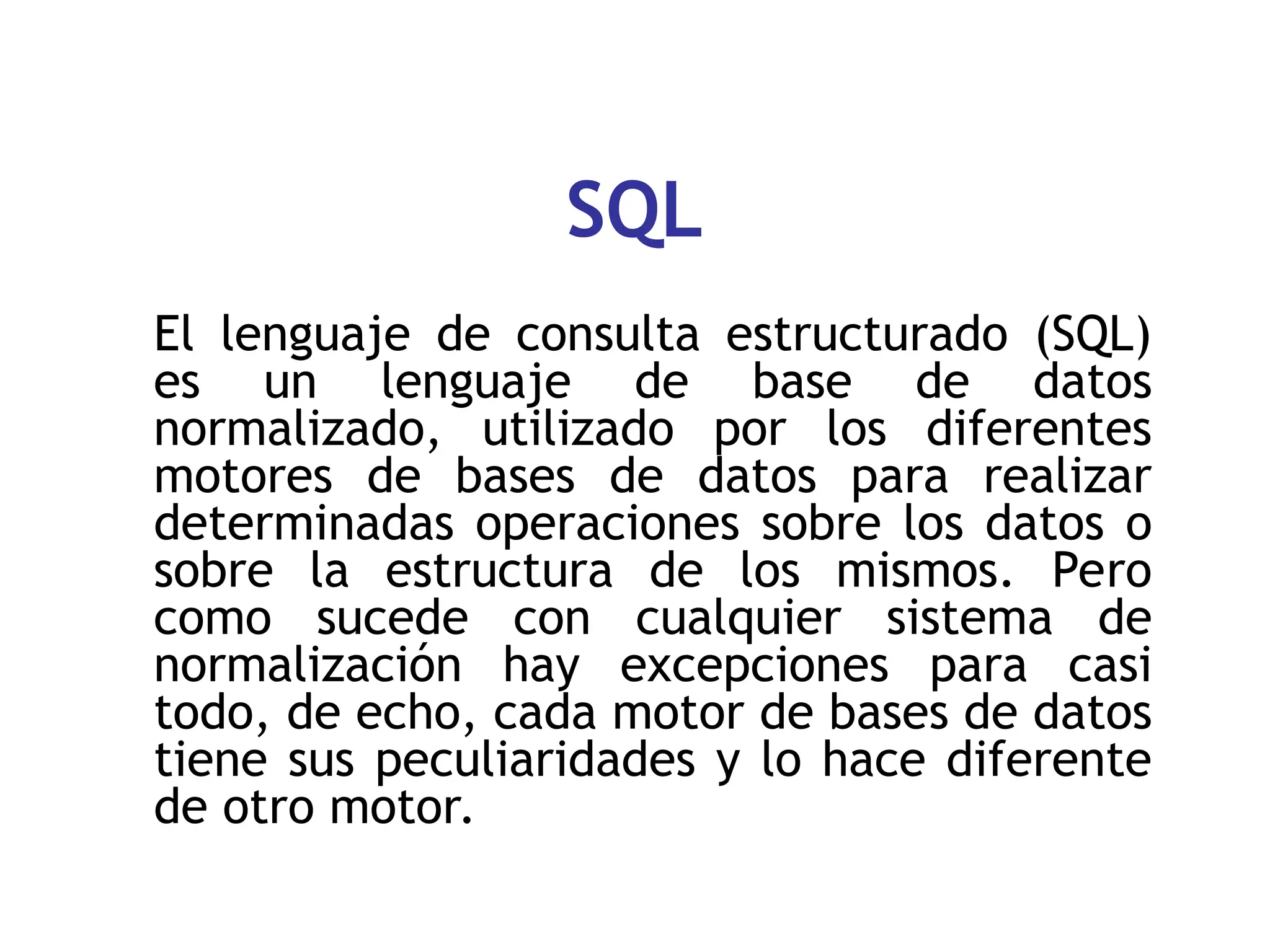 SQL

El lenguaje de consulta estructurado (SQL) es un lenguaje de base de datos normalizado, utilizado por los diferentes motores de bases de datos para realizar determinadas operaciones sobre los datos o sobre la estructura de los mismos. Pero como sucede con cualquier sistema de normalización hay excepciones para casi todo, de echo, cada motor de bases de datos tiene sus peculiaridades y lo hace diferente de otro motor.